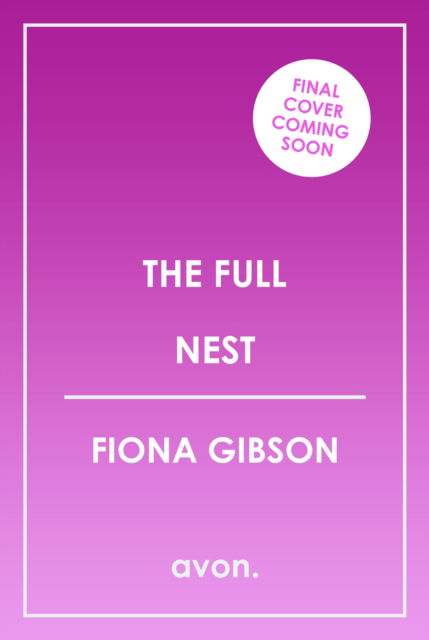 FINAL COVER COMING SOON

THE FULL

NEST

FIONA GIBSON

avon.